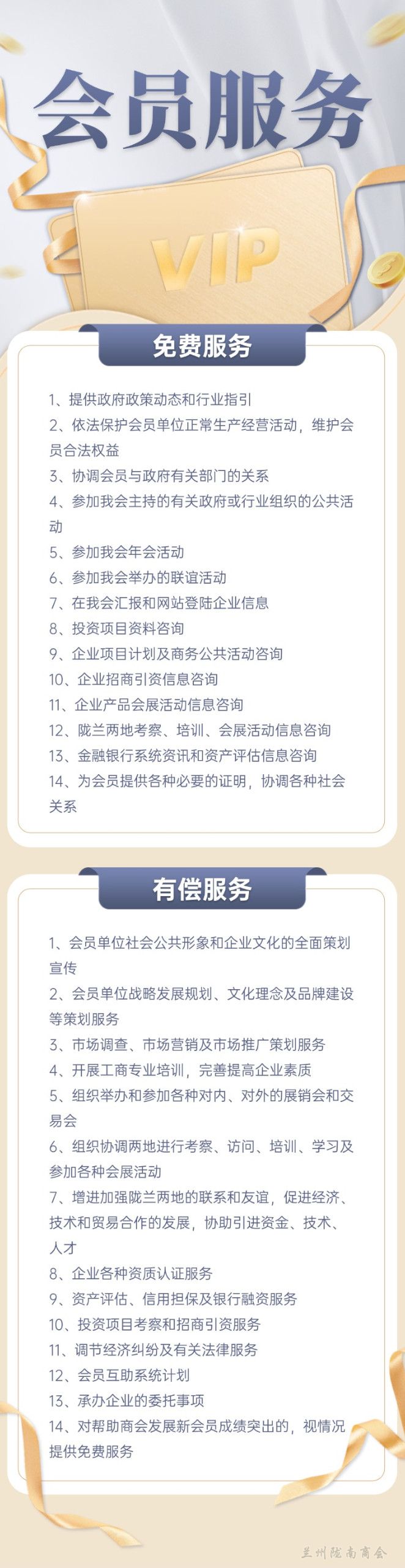 会员服务

VIP

免费服务

1、提供政府政策动态和行业指引
2、依法保护会员单位正常生产经营活动，维护会员合法权益
3、协调会员与政府有关部门的关系
4、参加我会主持的有关政府或行业组织的公共活动
5、参加我会年会活动
6、参加我会举办的联谊活动
7、在我会汇报和网站登陆企业信息
8、投资项目资料咨询
9、企业项目计划及商务公共活动咨询
10、企业招商引资信息咨询
11、企业产品会展活动信息咨询
12、陇兰两地考察、培训、会展活动信息咨询
13、金融银行系统资讯和资产评估信息咨询
14、为会员提供各种必要的证明，协调各种社会关系

有偿服务

1、会员单位社会公共形象和企业文化的全面策划宣传
2、会员单位战略发展规划、文化理念及品牌建设等策划服务
3、市场调查、市场营销及市场推广策划服务
4、开展工商专业培训，完善提高企业素质
5、组织举办和参加各种对内、对外的展销会和交易会
6、组织协调两地进行考察、访问、培训、学习及参加各种会展活动
7、增进加强陇兰两地的联系和友谊，促进经济、技术和贸易合作的发展，协助引进资金、技术、人才
8、企业各种资质认证服务
9、资产评估、信用担保及银行融资服务
10、投资项目考察和招商引资服务
11、调节经济纠纷及有关法律服务
12、会员互助系统计划
13、承办企业的委托事项
14、对帮助商会发展新会员成绩突出的，视情况提供免费服务

兰州陇南商会